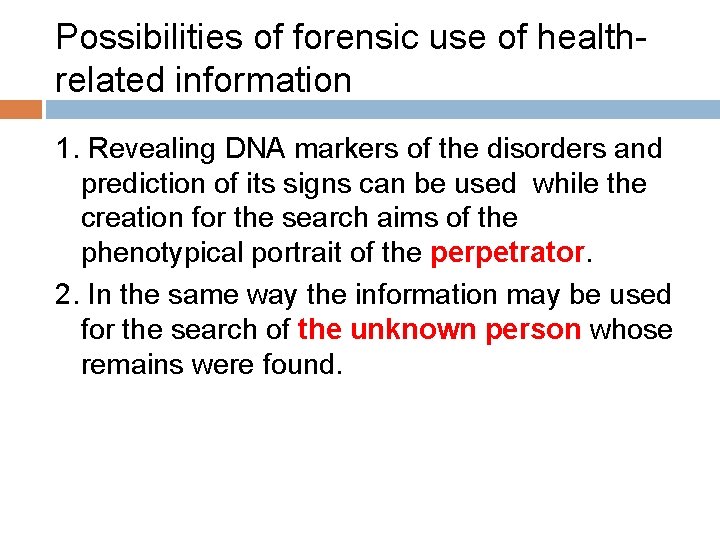 Possibilities of forensic use of health-related information

1. Revealing DNA markers of the disorders and prediction of its signs can be used while the creation for the search aims of the phenotypical portrait of the perpetrator.

2. In the same way the information may be used for the search of the unknown person whose remains were found.